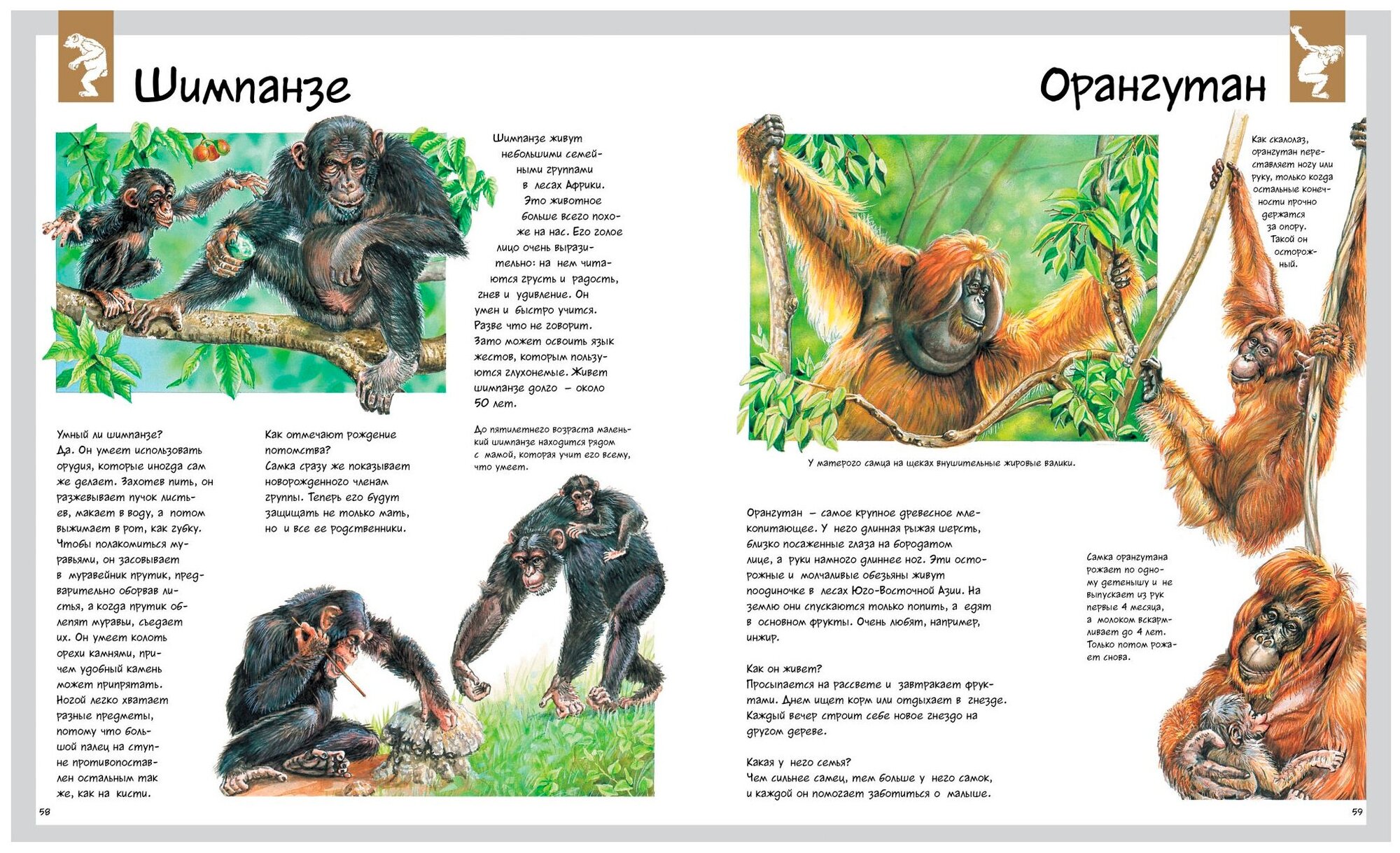 Шимпанзе

Шимпанзе живут небольшими семейными группами в лесах Африки. Это животное больше всего похоже на нас. Его голое лицо очень выразительно: на нем читаются грусть и радость, гнев и удивление. Он умен и быстро учится. Разве что не говорит. Зато может освоить язык жестов, которым пользуются глухонемые. Живет шимпанзе долго – около 50 лет.

Умный ли шимпанзе?
Да. Он умеет использовать орудия, которые иногда сам же делает. Захотев пить, он разжевывает пучок листьев, макает в воду, а потом выжимает в рот, как губку. Чтобы полакомиться муравьями, он засовывает в муравейник прутик, предварительно оборвав листья, а когда прутик облепят муравьи, съедает их. Он умеет колоть орехи камнями, причем удобный камень может припрятать. Ногой легко хватает разные предметы, потому что большой палец на ступне противопоставлен остальным так же, как на кисти.

Как отмечают рождение потомства?
Самка сразу же показывает новорожденного членам группы. Теперь его будут защищать не только мать, но и все ее родственники.

До пятилетнего возраста маленький шимпанзе находится рядом с мамой, которая учит его всему, что умеет.

58

Орангутан

Как скалолаз, орангутан переставляет ногу или руку, только когда остальные конечности прочно держатся за опору. Такой он осторожный.

У матерого самца на щеках внушительные жировые валики.

Орангутан – самое крупное древесное млекопитающее. У него длинная рыжая шерсть, близко посаженные глаза на бородатом лице, а руки намного длиннее ног. Эти осторожные и молчаливые обезьяны живут поодиночке в лесах Юго-Восточной Азии. На землю они спускаются только попить, а едят в основном фрукты. Очень любят, например, инжир.

Как он живет?
Просыпается на рассвете и завтракает фруктами. Днем ищет корм или отдыхает в гнезде. Каждый вечер строит себе новое гнездо на другом дереве.

Какая у него семья?
Чем сильнее самец, тем больше у него самок, и каждой он помогает заботиться о малыше.

Самка орангутана рожает по одному детенышу и не выпускает из рук первые 4 месяца, а молоком вскармливает до 4 лет. Только потом рожает снова.

59